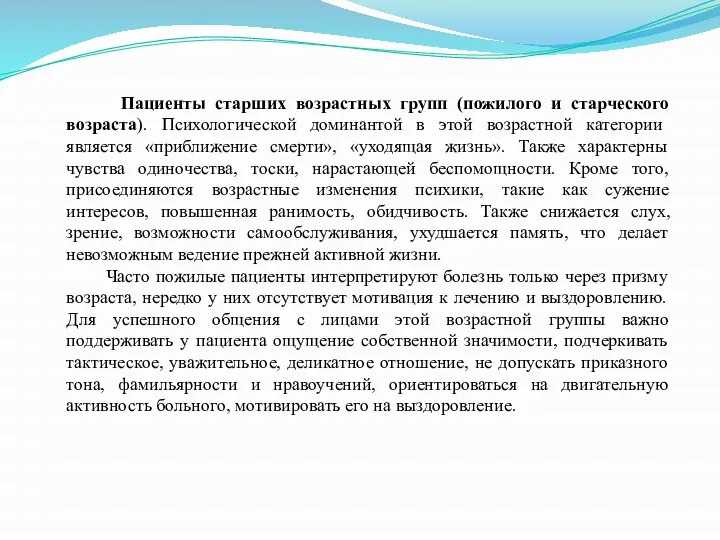 Пациенты старших возрастных групп (пожилого и старческого возраста). Психологической доминантой в этой возрастной категории является «приближение смерти», «уходящая жизнь». Также характерны чувства одиночества, тоски, нарастающей беспомощности. Кроме того, присоединяются возрастные изменения психики, такие как сужение интересов, повышенная ранимость, обидчивость. Также снижается слух, зрение, возможности самообслуживания, ухудшается память, что делает невозможным ведение прежней активной жизни.

Часто пожилые пациенты интерпретируют болезнь только через призму возраста, нередко у них отсутствует мотивация к лечению и выздоровлению. Для успешного общения с лицами этой возрастной группы важно поддерживать у пациента ощущение собственной значимости, подчеркивать тактическое, уважительное, деликатное отношение, не допускать приказного тона, фамильярности и нравоучений, ориентироваться на двигательную активность больного, мотивировать его на выздоровление.